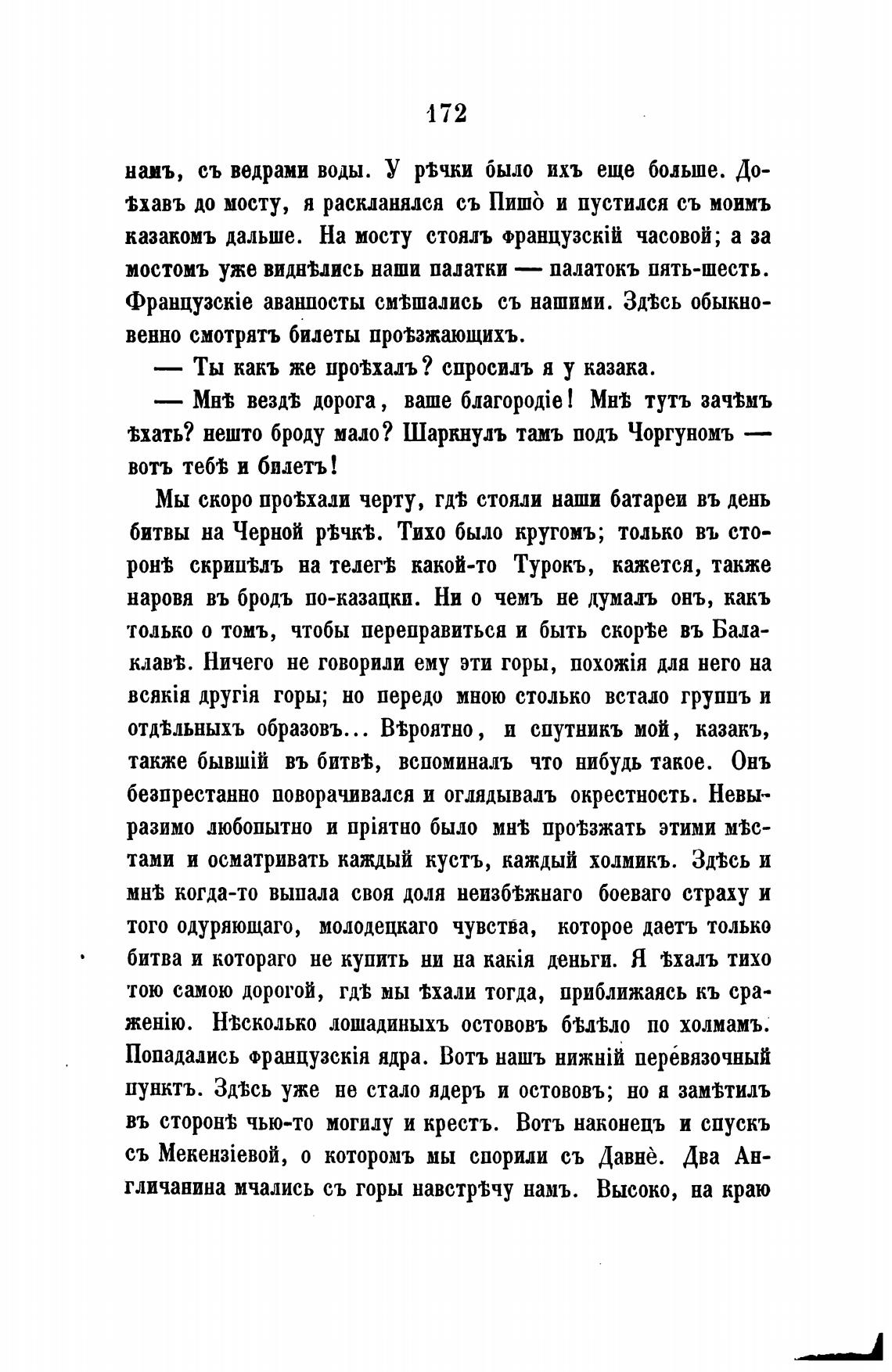 172

намъ, съ ведрами воды. У рѣчки было ихъ еще больше. Доѣхавъ до мосту, я раскланялся съ Пишо̀ и пустился съ моимъ казакомъ дальше. На мосту стоялъ французскій часовой; а за мостомъ уже виднѣлись наши палатки — палатокъ пять-шесть. Французскіе аванпосты смѣшались съ нашими. Здѣсь обыкновенно смотрятъ билеты проѣзжающихъ.

— Ты какъ же проѣхалъ? спросилъ я у казака.

— Мнѣ вездѣ дорога, ваше благородіе! Мнѣ тутъ зачѣмъ ѣхать? нешто броду мало? Шаркнулъ тамъ подъ Чоргуномъ — вотъ тебѣ и билетъ!

Мы скоро проѣхали черту, гдѣ стояли наши батареи въ день битвы на Черной рѣчкѣ. Тихо было кругомъ; только въ сторонѣ скрипѣлъ на телегѣ какой-то Турокъ, кажется, также наровя въ бродъ по-казацки. Ни о чемъ не думалъ онъ, какъ только о томъ, чтобы переправиться и быть скорѣе въ Балаклавѣ. Ничего не говорили ему эти горы, похожія для него на всякія другія горы; но передо мною столько встало группъ и отдѣльныхъ образовъ... Вѣроятно, и спутникъ мой, казакъ, также бывшій въ битвѣ, вспоминалъ что нибудь такое. Онъ безпрестанно поворачивался и оглядывалъ окрестность. Невыразимо любопытно и пріятно было мнѣ проѣзжать этими мѣстами и осматривать каждый кустъ, каждый холмикъ. Здѣсь и мнѣ когда-то выпала своя доля неизбѣжнаго боеваго страху и того одуряющаго, молодецкаго чувства, которое даетъ только битва и котораго не купить ни на какія деньги. Я ѣхалъ тихо тою самою дорогой, гдѣ мы ѣхали тогда, приближаясь къ сраженію. Нѣсколько лошадиныхъ остововъ бѣлѣло по холмамъ. Попадались французскія ядра. Вотъ нашъ нижній перевязочный пунктъ. Здѣсь уже не стало ядеръ и остововъ; но я замѣтилъ въ сторонѣ чью-то могилу и крестъ. Вотъ наконецъ и спускъ съ Мекензіевой, о которомъ мы спорили съ Давнѐ. Два Англичанина мчались съ горы навстрѣчу намъ. Высоко, на краю